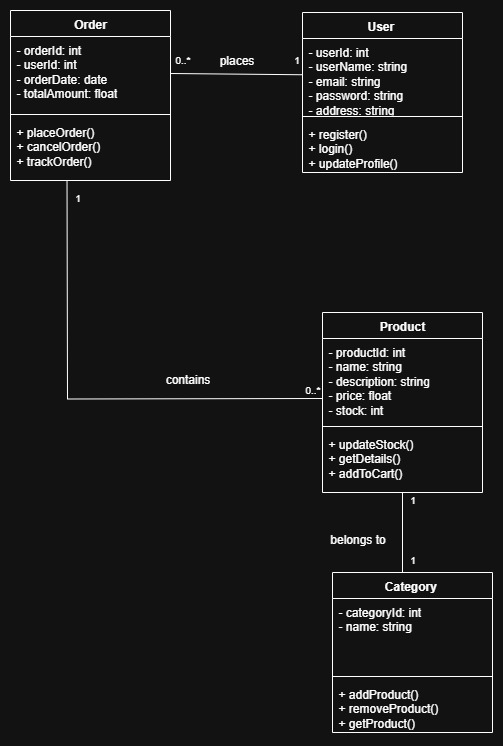 Order

- orderId: int
- userId: int
- orderDate: date
- totalAmount: float

+ placeOrder()
+ cancelOrder()
+ trackOrder()

0..*

places

1

User

- userId: int
- userName: string
- email: string
- password: string
- address: string

+ register()
+ login()
+ updateProfile()

1

contains

0..*

Product

- productId: int
- name: string
- description: string
- price: float
- stock: int

+ updateStock()
+ getDetails()
+ addToCart()

1

belongs to

1

Category

- categoryId: int
- name: string

+ addProduct()
+ removeProduct()
+ getProduct()